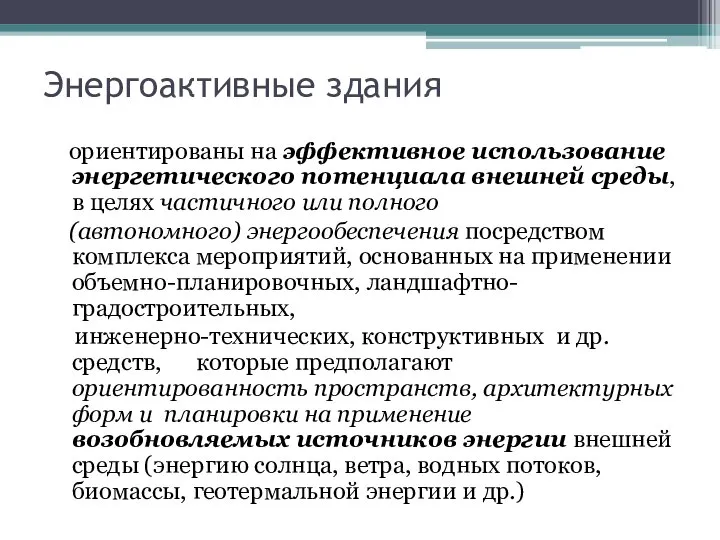 Энергоактивные здания

ориентированы на эффективное использование энергетического потенциала внешней среды, в целях частичного или полного (автономного) энергообеспечения посредством комплекса мероприятий, основанных на применении объемно-планировочных, ландшафтно-градостроительных, инженерно-технических, конструктивных и др. средств, которые предполагают ориентированность пространств, архитектурных форм и планировки на применение возобновляемых источников энергии внешней среды (энергию солнца, ветра, водных потоков, биомассы, геотермальной энергии и др.)